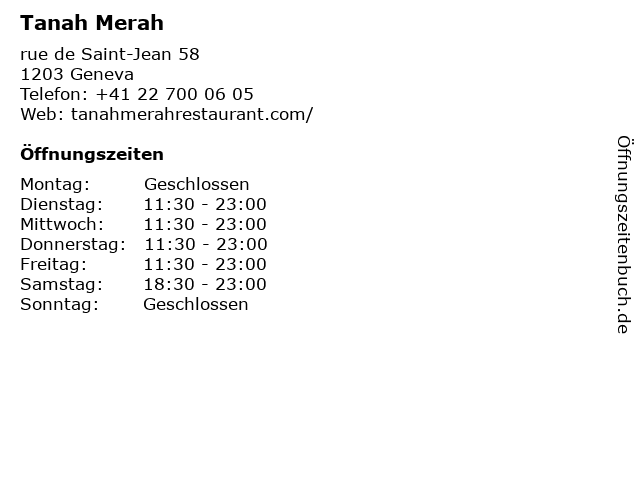 Tanah Merah

rue de Saint-Jean 58
1203 Geneva
Telefon: +41 22 700 06 05
Web: tanahmerahrestaurant.com/

Öffnungszeiten

Montag: Geschlossen
Dienstag: 11:30 - 23:00
Mittwoch: 11:30 - 23:00
Donnerstag: 11:30 - 23:00
Freitag: 11:30 - 23:00
Samstag: 18:30 - 23:00
Sonntag: Geschlossen

Öffnungszeitenbuch.de